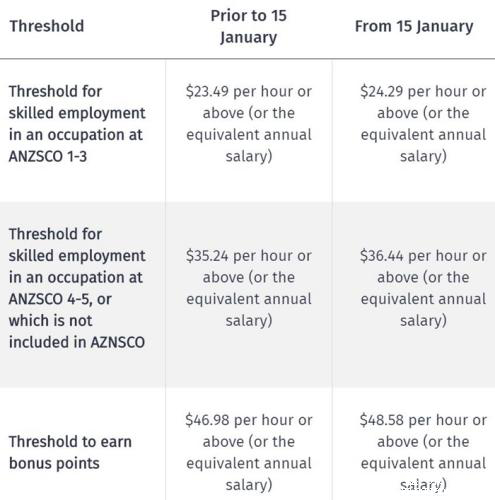 | Threshold | Prior to 15 January | From 15 January |
|---|---|---|
| Threshold for skilled employment in an occupation at ANZSCO 1-3 | \$23.49 per hour or above (or the equivalent annual salary) | \$24.29 per hour or above (or the equivalent annual salary) |
| Threshold for skilled employment in an occupation at ANZSCO 4-5, or which is not included in AZNSCO | \$35.24 per hour or above (or the equivalent annual salary) | \$36.44 per hour or above (or the equivalent annual salary) |
| Threshold to earn bonus points | \$46.98 per hour or above (or the equivalent annual salary) | \$48.58 per hour or above (or the equivalent annual salary) |